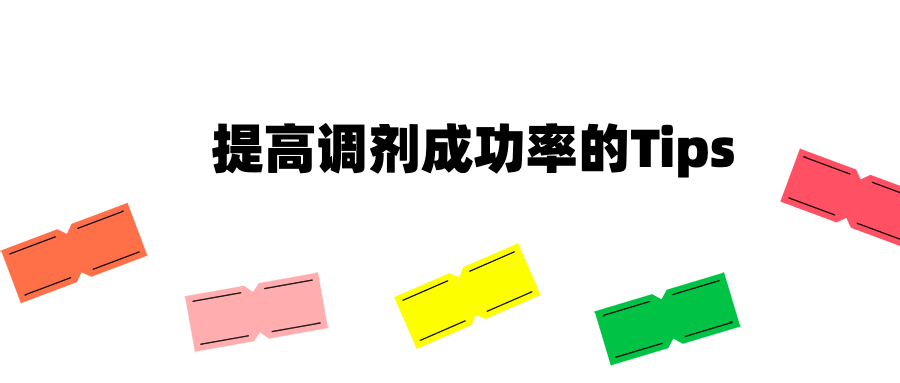 提高调剂成功率的Tips